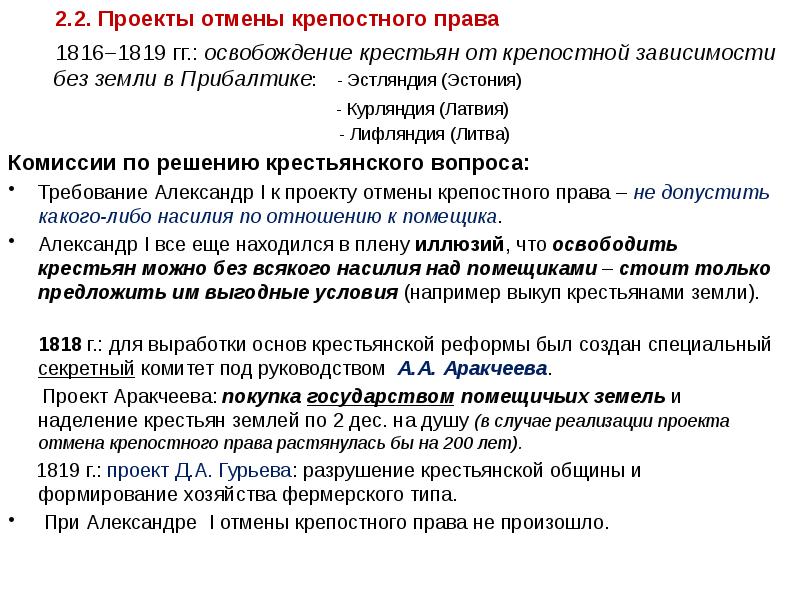 2.2. Проекты отмены крепостного права

1816–1819 гг.: освобождение крестьян от крепостной зависимости без земли в Прибалтике: - Эстляндия (Эстония)
- Курляндия (Латвия)
- Лифляндия (Литва)

Комиссии по решению крестьянского вопроса:

• Требование Александр I к проекту отмены крепостного права – не допустить какого-либо насилия по отношению к помещика.

• Александр I все еще находился в плену иллюзий, что освободить крестьян можно без всякого насилия над помещиками – стоит только предложить им выгодные условия (например выкуп крестьянами земли).

1818 г.: для выработки основ крестьянской реформы был создан специальный секретный комитет под руководством А.А. Аракчеева.

Проект Аракчеева: покупка государством помещичьих земель и наделение крестьян землей по 2 дес. на душу (в случае реализации проекта отмена крепостного права растянулась бы на 200 лет).

1819 г.: проект Д.А. Гурьева: разрушение крестьянской общины и формирование хозяйства фермерского типа.

• При Александре I отмены крепостного права не произошло.